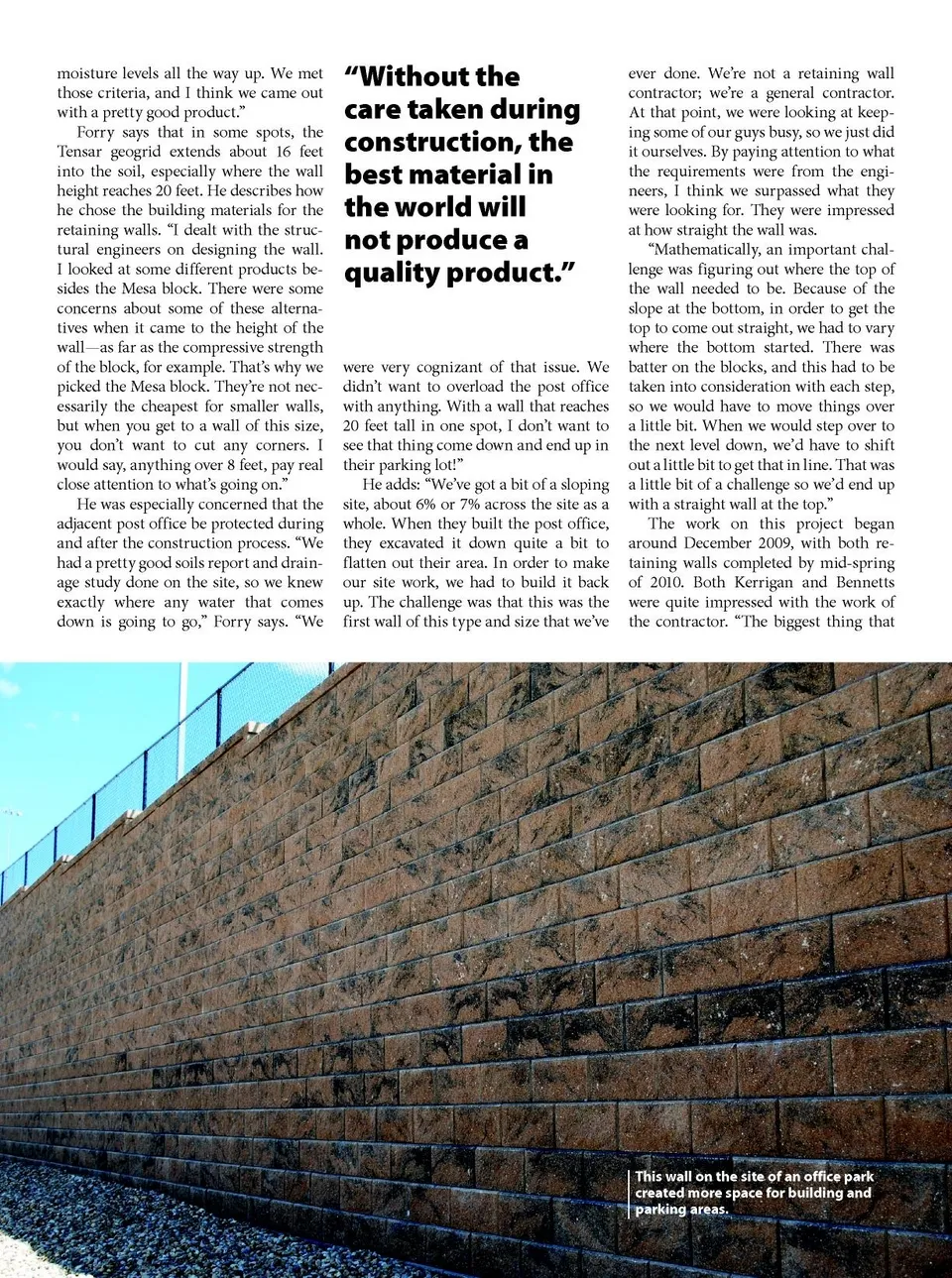 moisture levels all the way up. We met those criteria, and I think we came out with a pretty good product."

Forry says that in some spots, the Tensar geogrid extends about 16 feet into the soil, especially where the wall height reaches 20 feet. He describes how he chose the building materials for the retaining walls. "I dealt with the structural engineers on designing the wall. I looked at some different products besides the Mesa block. There were some concerns about some of these alternatives when it came to the height of the wall—as far as the compressive strength of the block, for example. That's why we picked the Mesa block. They're not necessarily the cheapest for smaller walls, but when you get to a wall of this size, you don't want to cut any corners. I would say, anything over 8 feet, pay real close attention to what's going on."

He was especially concerned that the adjacent post office be protected during and after the construction process. "We had a pretty good soils report and drainage study done on the site, so we knew exactly where any water that comes down is going to go," Forry says. "We

"Without the care taken during construction, the best material in the world will not produce a quality product."

were very cognizant of that issue. We didn't want to overload the post office with anything. With a wall that reaches 20 feet tall in one spot, I don't want to see that thing come down and end up in their parking lot!"

He adds: "We've got a bit of a sloping site, about 6% or 7% across the site as a whole. When they built the post office, they excavated it down quite a bit to flatten out their area. In order to make our site work, we had to build it back up. The challenge was that this was the first wall of this type and size that we've

ever done. We're not a retaining wall contractor; we're a general contractor. At that point, we were looking at keeping some of our guys busy, so we just did it ourselves. By paying attention to what the requirements were from the engineers, I think we surpassed what they were looking for. They were impressed at how straight the wall was.

"Mathematically, an important challenge was figuring out where the top of the wall needed to be. Because of the slope at the bottom, in order to get the top to come out straight, we had to vary where the bottom started. There was batter on the blocks, and this had to be taken into consideration with each step, so we would have to move things over a little bit. When we would step over to the next level down, we'd have to shift out a little bit to get that in line. That was a little bit of a challenge so we'd end up with a straight wall at the top."

The work on this project began around December 2009, with both retaining walls completed by mid-spring of 2010. Both Kerrigan and Bennetts were quite impressed with the work of the contractor. "The biggest thing that

This wall on the site of an office park created more space for building and parking areas.